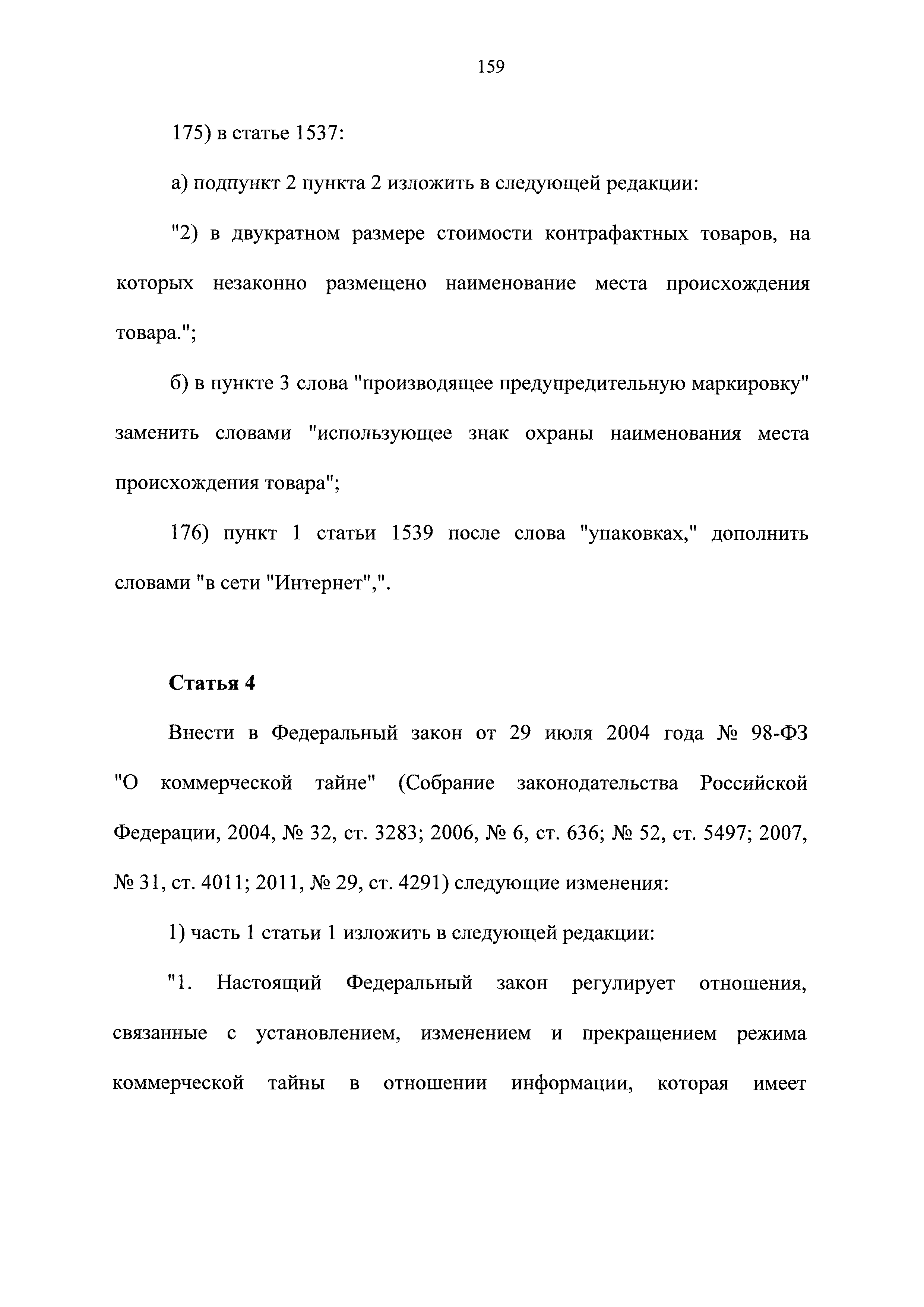 159

175) в статье 1537:

а) подпункт 2 пункта 2 изложить в следующей редакции:

"2) в двукратном размере стоимости контрафактных товаров, на которых незаконно размещено наименование места происхождения товара.";

б) в пункте 3 слова "производящее предупредительную маркировку" заменить словами "использующее знак охраны наименования места происхождения товара";

176) пункт 1 статьи 1539 после слова "упаковках," дополнить словами "в сети "Интернет",".

Статья 4

Внести в Федеральный закон от 29 июля 2004 года № 98-ФЗ "О коммерческой тайне" (Собрание законодательства Российской Федерации, 2004, № 32, ст. 3283; 2006, № 6, ст. 636; № 52, ст. 5497; 2007, № 31, ст. 4011; 2011, № 29, ст. 4291) следующие изменения:

1) часть 1 статьи 1 изложить в следующей редакции:

"1. Настоящий Федеральный закон регулирует отношения, связанные с установлением, изменением и прекращением режима коммерческой тайны в отношении информации, которая имеет